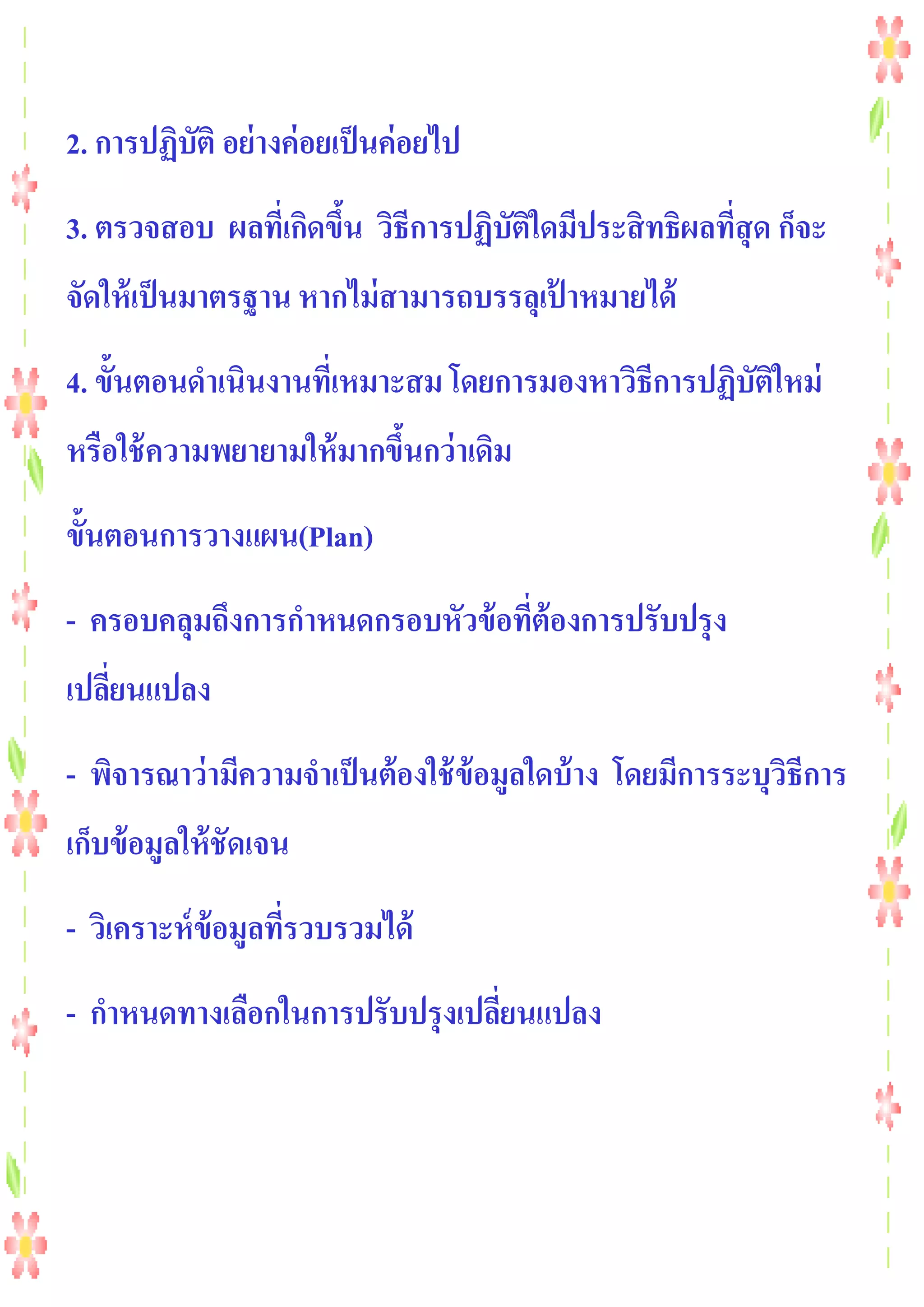 2. การปฏิบัติ อย่างค่อยเป็นค่อยไป

3. ตรวจสอบ ผลที่เกิดขึ้น วิธีการปฏิบัติใดมีประสิทธิผลที่สุด ก็จะจัดให้เป็นมาตรฐาน หากไม่สามารถบรรลุเป้าหมายได้

4. ขั้นตอนดำเนินงานที่เหมาะสม โดยการมองหาวิธีการปฏิบัติใหม่ หรือใช้ความพยายามให้มากขึ้นกว่าเดิม

ขั้นตอนการวางแผน(Plan)

- ครอบคลุมถึงการกำหนดกรอบหัวข้อที่ต้องการปรับปรุงเปลี่ยนแปลง

- พิจารณาว่ามีความจำเป็นต้องใช้ข้อมูลใดบ้าง โดยมีการระบุวิธีการเก็บข้อมูลให้ชัดเจน

- วิเคราะห์ข้อมูลที่รวบรวมได้

- กำหนดทางเลือกในการปรับปรุงเปลี่ยนแปลง